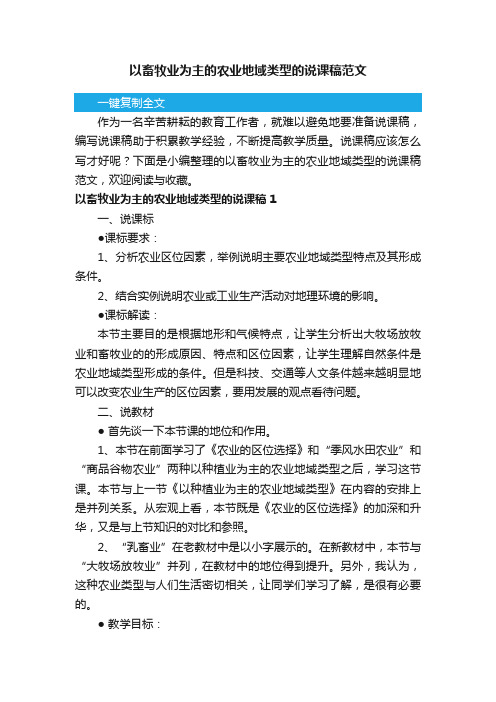 以畜牧业为主的农业地域类型的说课稿范文

一键复制全文

作为一名辛苦耕耘的教育工作者，就难以避免地要准备说课稿，编写说课稿助于积累教学经验，不断提高教学质量。说课稿应该怎么写才好呢？下面是小编整理的以畜牧业为主的农业地域类型的说课稿范文，欢迎阅读与收藏。

以畜牧业为主的农业地域类型的说课稿 1

一、说课标

●课标要求：

1、分析农业区位因素，举例说明主要农业地域类型特点及其形成条件。

2、结合实例说明农业或工业生产活动对地理环境的影响。

●课标解读：

本节主要目的是根据地形和气候特点，让学生分析出大牧场放牧业和畜牧业的的形成原因、特点和区位因素，让学生理解自然条件是农业地域类型形成的条件。但是科技、交通等人文条件越来越明显地可以改变农业生产的区位因素，要用发展的观点看待问题。

二、说教材

● 首先谈一下本节课的地位和作用。

1、本节在前面学习了《农业的区位选择》和“季风水田农业”和“商品谷物农业”两种以种植业为主的农业地域类型之后，学习这节课。本节与上一节《以种植业为主的农业地域类型》在内容的安排上是并列关系。从宏观上看，本节既是《农业的区位选择》的加深和升华，又是与上节知识的对比和参照。

2、“乳畜业”在老教材中是以小字展示的。在新教材中，本节与“大牧场放牧业”并列，在教材中的地位得到提升。另外，我认为，这种农业类型与人们生活密切相关，让同学们学习了解，是很有必要的。

● 教学目标：